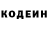 КОДЕИН